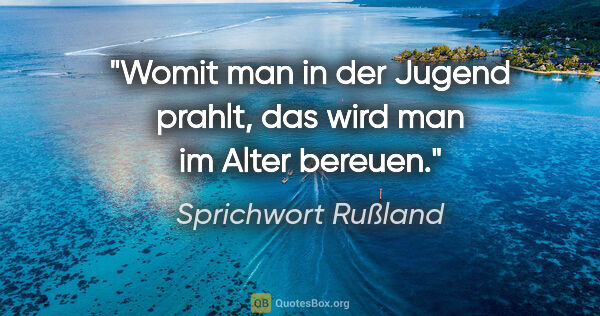 "Womit man in der Jugend prahlt, das wird man im Alter bereuen."

Sprichwort Rußland

QB QuotesBox.org